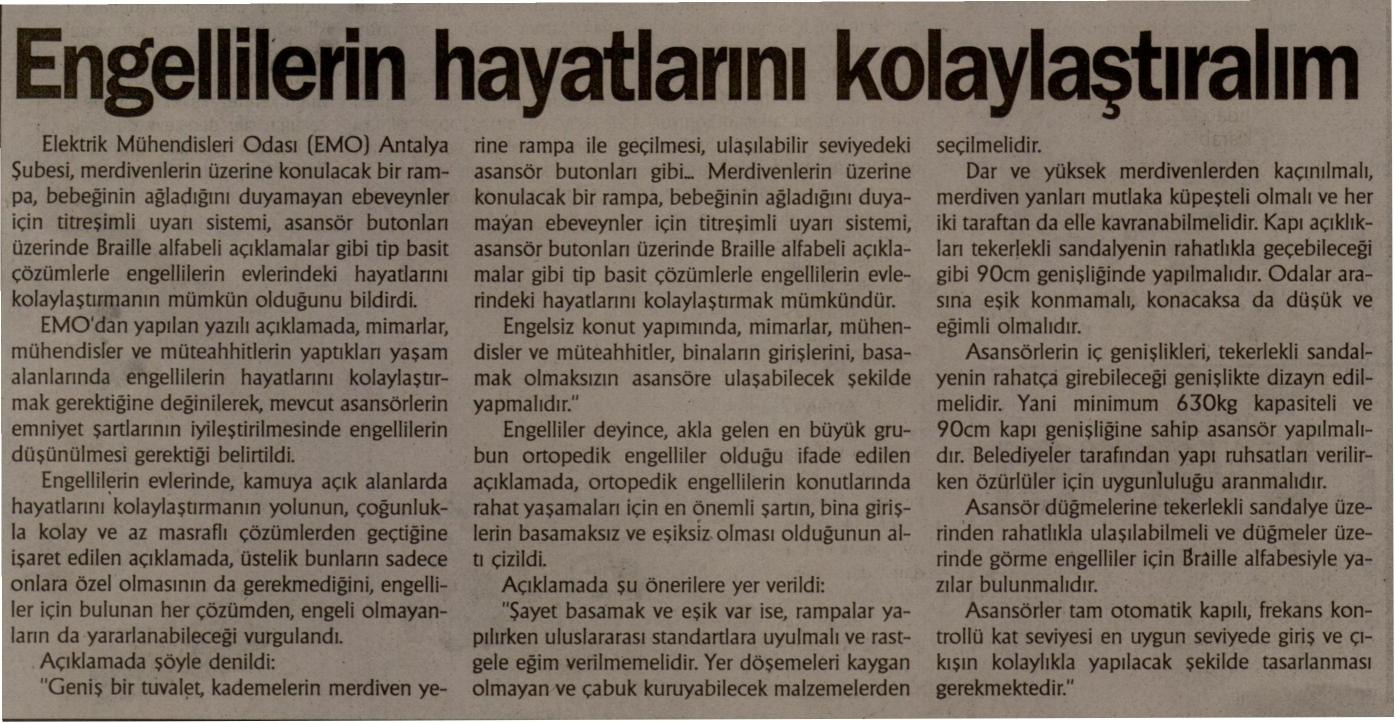 Engellilerin hayatlarını kolaylaştıralım

Elektrik Mühendisleri Odası (EMO) Antalya Şubesi, merdivenlerin üzerine konulacak bir rampa, bebeğinin ağladığını duyamayan ebeveynler için titreşimli uyarı sistemi, asansör butonları üzerinde Braille alfabeli açıklamalar gibi tip basit çözümlerle engellilerin evlerindeki hayatlarını kolaylaştırmanın mümkün olduğunu bildirdi.

EMO'dan yapılan yazılı açıklamada, mimarlar, mühendisler ve müteahhitlerin yaptıkları yaşam alanlarında engellilerin hayatlarını kolaylaştırmak gerektiğine değinilerek, mevcut asansörlerin emniyet şartlarının iyileştirilmesinde engellilerin düşünülmesi gerektiği belirtildi.

Engellilerin evlerinde, kamuya açık alanlarda hayatlarını kolaylaştırmanın yolunun, çoğunlukla kolay ve az masraflı çözümlerden geçtiğine işaret edilen açıklamada, üstelik bunların sadece onlara özel olmasının da gerekmediğini, engelliler için bulunan her çözümden, engeli olmayanların da yararlanabileceği vurgulandı.

Açıklamada şöyle denildi:

"Geniş bir tuvalet, kademelerin merdiven yerine rampa ile geçilmesi, ulaşılabilir seviyedeki asansör butonları gibi... Merdivenlerin üzerine konulacak bir rampa, bebeğinin ağladığını duyamayan ebeveynler için titreşimli uyarı sistemi, asansör butonları üzerinde Braille alfabeli açıklamalar gibi tip basit çözümlerle engellilerin evlerindeki hayatlarını kolaylaştırmak mümkündür.

Engelsiz konut yapımında, mimarlar, mühendisler ve müteahhitler, binaların girişlerini, basamak olmaksızın asansöre ulaşabilecek şekilde yapmalıdır."

Engelliler deyince, akla gelen en büyük grubun ortopedik engelliler olduğu ifade edilen açıklamada, ortopedik engellilerin konutlarında rahat yaşamaları için en önemli şartın, bina girişlerin basamaksız ve eşiksiz olması olduğunun altı çizildi.

Açıklamada şu önerilere yer verildi:

"Şayet basamak ve eşik var ise, rampalar yapılırken uluslararası standartlara uyulmalı ve rastgele eğim verilmemelidir. Yer döşemeleri kaygan olmayan ve çabuk kuruyabilecek malzemelerden seçilmelidir.

Dar ve yüksek merdivenlerden kaçınılmalı, merdiven yanları mutlaka küpeşteli olmalı ve her iki taraftan da elle kavranabilmelidir. Kapı açıklıkları tekerlekli sandalyenin rahatlıkla geçebileceği gibi 90cm genişliğinde yapılmalıdır. Odalar arasına eşik konmamalı, konacaksa da düşük ve eğimli olmalıdır.

Asansörlerin iç genişlikleri, tekerlekli sandalyenin rahatça girebileceği genişlikte dizayn edilmelidir. Yani minimum 630kg kapasiteli ve 90cm kapı genişliğine sahip asansör yapılmalıdır. Belediyeler tarafından yapı ruhsatları verilirken özürlüler için uygunluluğu aranmalıdır.

Asansör düğmelerine tekerlekli sandalye üzerinden rahatlıkla ulaşılabilmeli ve düğmeler üzerinde görme engelliler için Braille alfabesiyle yazılar bulunmalıdır.

Asansörler tam otomatik kapılı, frekans kontrollü kat seviyesi en uygun seviyede giriş ve çıkışın kolaylıkla yapılacak şekilde tasarlanması gerekmektedir."